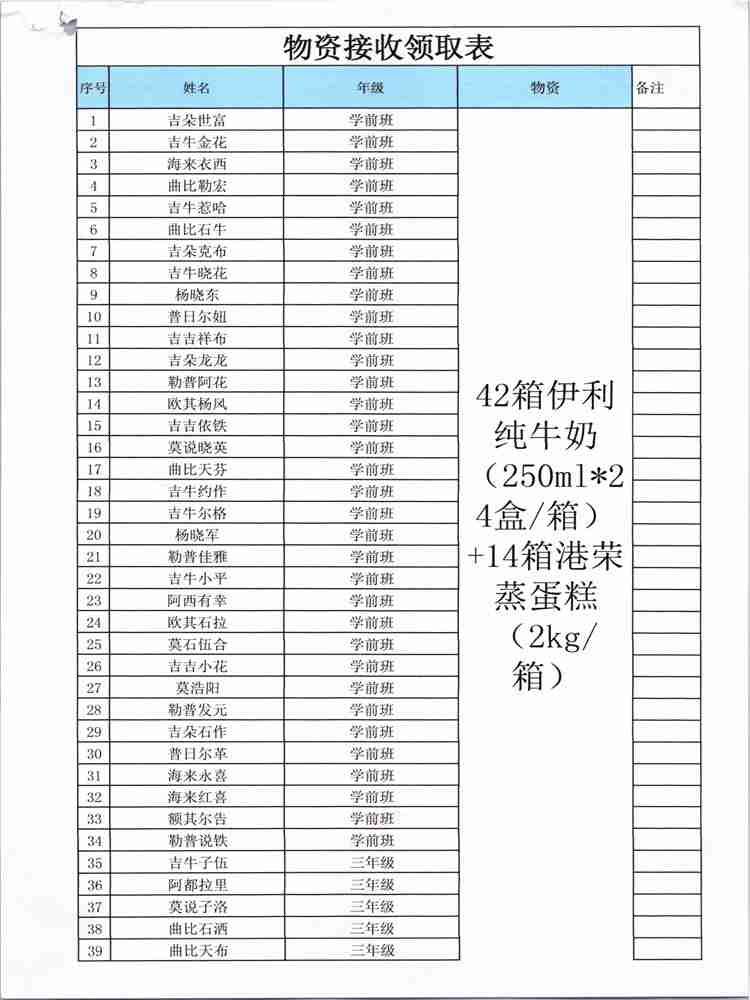 物资接收领取表

| 序号 | 姓名 | 年级 | 物资 | 备注 |
|---|---|---|---|---|
| 1 | 吉朵世富 | 学前班 | 42箱伊利纯牛奶（250ml*24盒/箱）+14箱港荣蒸蛋糕（2kg/箱） | |
| 2 | 吉牛金花 | 学前班 | | |
| 3 | 海来衣西 | 学前班 | | |
| 4 | 曲比勒宏 | 学前班 | | |
| 5 | 吉牛惹哈 | 学前班 | | |
| 6 | 曲比石牛 | 学前班 | | |
| 7 | 吉朵克布 | 学前班 | | |
| 8 | 吉牛晓花 | 学前班 | | |
| 9 | 杨晓东 | 学前班 | | |
| 10 | 普日尔妞 | 学前班 | | |
| 11 | 吉吉祥布 | 学前班 | | |
| 12 | 吉朵龙龙 | 学前班 | | |
| 13 | 勒普阿花 | 学前班 | | |
| 14 | 欧其杨凤 | 学前班 | | |
| 15 | 吉吉依铁 | 学前班 | | |
| 16 | 莫说晓英 | 学前班 | | |
| 17 | 曲比天芬 | 学前班 | | |
| 18 | 吉牛约作 | 学前班 | | |
| 19 | 吉牛尔格 | 学前班 | | |
| 20 | 杨晓军 | 学前班 | | |
| 21 | 勒普佳雅 | 学前班 | | |
| 22 | 吉牛小平 | 学前班 | | |
| 23 | 阿西有幸 | 学前班 | | |
| 24 | 欧其石拉 | 学前班 | | |
| 25 | 莫石伍合 | 学前班 | | |
| 26 | 吉吉小花 | 学前班 | | |
| 27 | 莫浩阳 | 学前班 | | |
| 28 | 勒普发元 | 学前班 | | |
| 29 | 吉朵石作 | 学前班 | | |
| 30 | 普日尔革 | 学前班 | | |
| 31 | 海来永喜 | 学前班 | | |
| 32 | 海来红喜 | 学前班 | | |
| 33 | 额其尔告 | 学前班 | | |
| 34 | 勒普说铁 | 学前班 | | |
| 35 | 吉牛子伍 | 三年级 | | |
| 36 | 阿都拉里 | 三年级 | | |
| 37 | 莫说子洛 | 三年级 | | |
| 38 | 曲比石洒 | 三年级 | | |
| 39 | 曲比天布 | 三年级 | | |